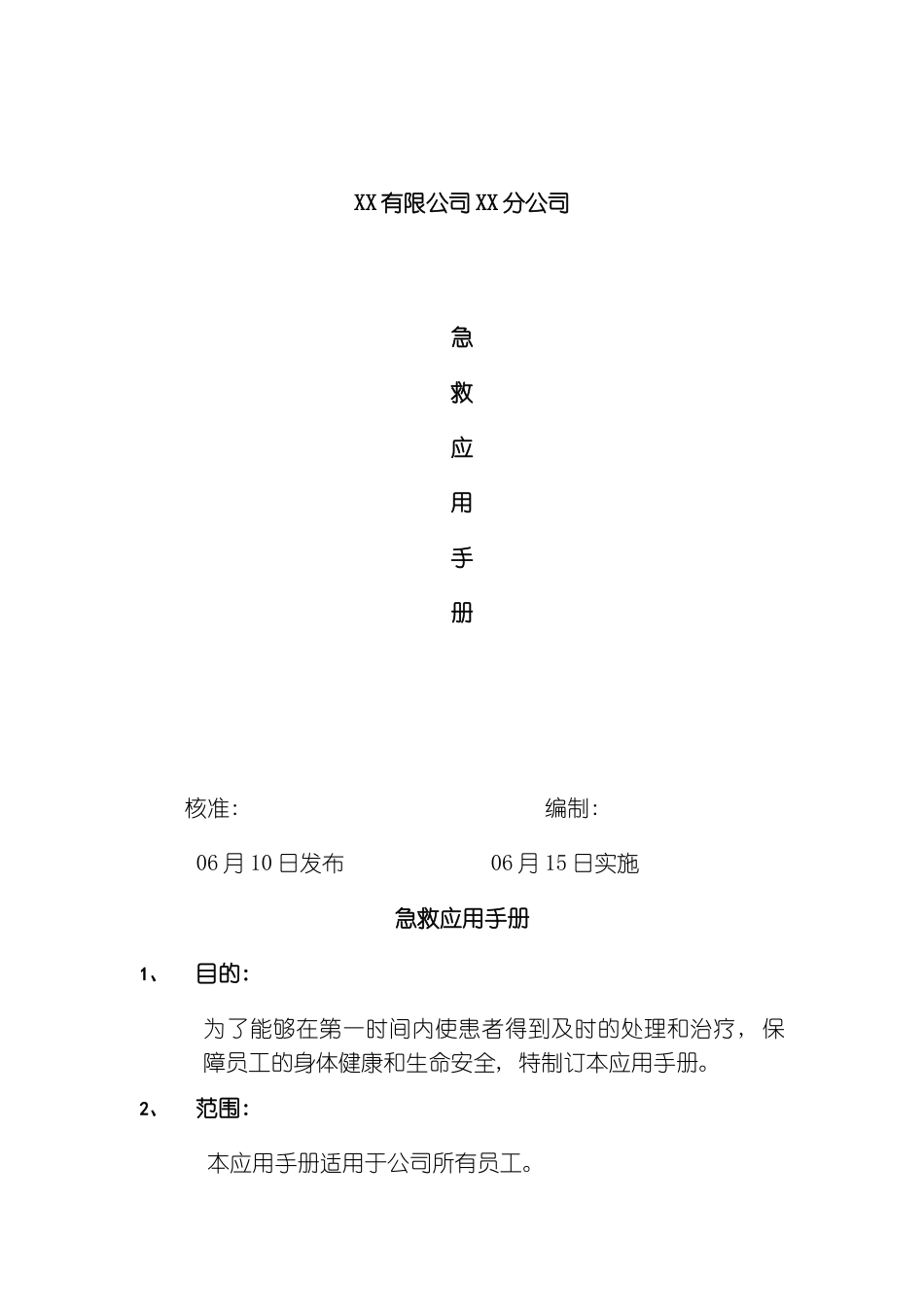 XX有限公司XX分公司

急
救
应
用
手
册

核准:　　　　　　　　　　　　编制:

06月10日发布　　　　　　06月15日实施

急救应用手册

1、　目的:

为了能够在第一时间内使患者得到及时的处理和治疗，保障员工的身体健康和生命安全，特制订本应用手册。

2、　范围:

本应用手册适用于公司所有员工。